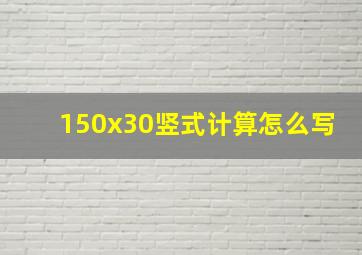 150x30竖式计算怎么写